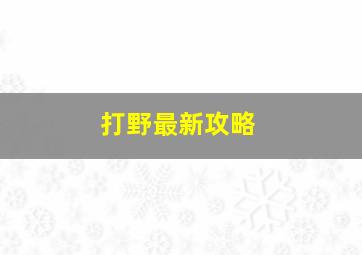 打野最新攻略